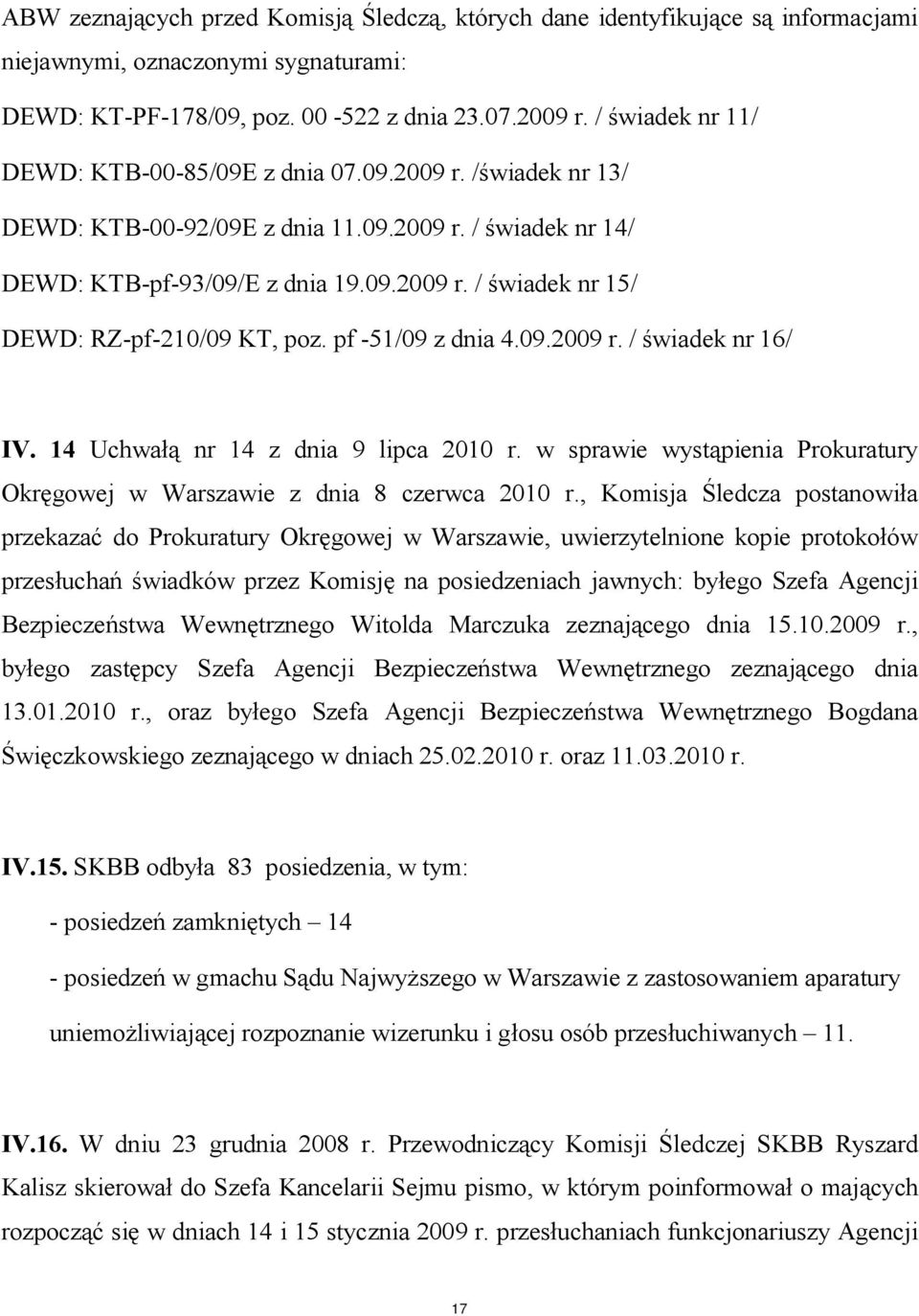 ABW zeznających przed Komisją Śledczą, których dane identyfikujące są informacjami niejawnymi, oznaczonymi sygnaturami:

DEWD: KT-PF-178/09, poz. 00 -522 z dnia 23.07.2009 r. / świadek nr 11/

DEWD: KTB-00-85/09E z dnia 07.09.2009 r. /świadek nr 13/

DEWD: KTB-00-92/09E z dnia 11.09.2009 r. / świadek nr 14/

DEWD: KTB-pf-93/09/E z dnia 19.09.2009 r. / świadek nr 15/

DEWD: RZ-pf-210/09 KT, poz. pf -51/09 z dnia 4.09.2009 r. / świadek nr 16/

IV. 14 Uchwałą nr 14 z dnia 9 lipca 2010 r. w sprawie wystąpienia Prokuratury Okręgowej w Warszawie z dnia 8 czerwca 2010 r., Komisja Śledcza postanowiła przekazać do Prokuratury Okręgowej w Warszawie, uwierzytelnione kopie protokołów przesłuchań świadków przez Komisję na posiedzeniach jawnych: byłego Szefa Agencji Bezpieczeństwa Wewnętrznego Witolda Marczuka zeznającego dnia 15.10.2009 r., byłego zastępcy Szefa Agencji Bezpieczeństwa Wewnętrznego zeznającego dnia 13.01.2010 r., oraz byłego Szefa Agencji Bezpieczeństwa Wewnętrznego Bogdana Święczkowskiego zeznającego w dniach 25.02.2010 r. oraz 11.03.2010 r.

IV.15. SKBB odbyła 83 posiedzenia, w tym:

- posiedzeń zamkniętych – 14

- posiedzeń w gmachu Sądu Najwyższego w Warszawie z zastosowaniem aparatury uniemożliwiającej rozpoznanie wizerunku i głosu osób przesłuchiwanych – 11.

IV.16. W dniu 23 grudnia 2008 r. Przewodniczący Komisji Śledczej SKBB Ryszard Kalisz skierował do Szefa Kancelarii Sejmu pismo, w którym poinformował o mających rozpocząć się w dniach 14 i 15 stycznia 2009 r. przesłuchaniach funkcjonariuszy Agencji

17